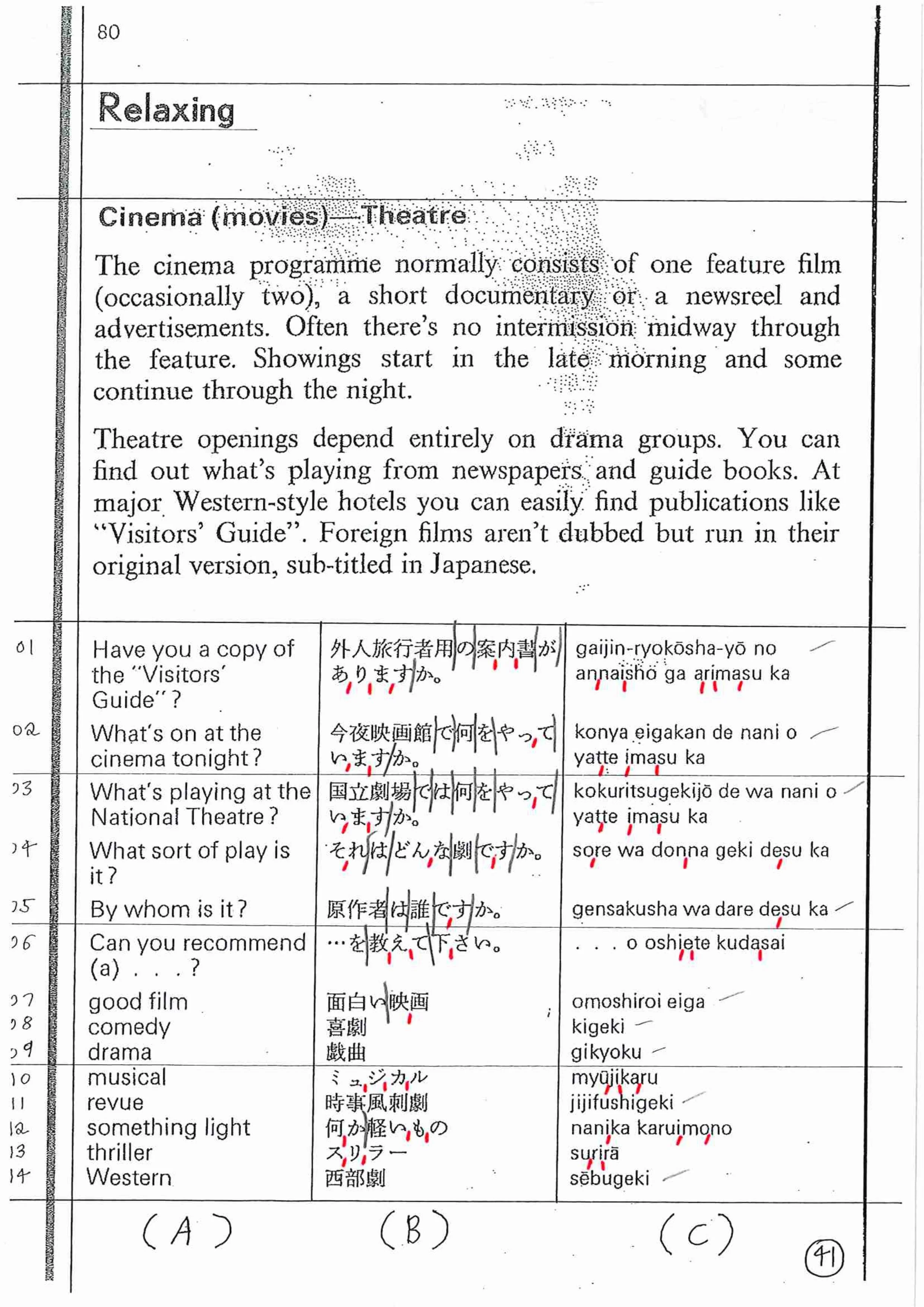 80

Relaxing

Cinema (movies)—Theatre

The cinema programme normally consists of one feature film (occasionally two), a short documentary or a newsreel and advertisements. Often there's no intermission midway through the feature. Showings start in the late morning and some continue through the night.

Theatre openings depend entirely on drama groups. You can find out what's playing from newspapers and guide books. At major Western-style hotels you can easily find publications like "Visitors' Guide". Foreign films aren't dubbed but run in their original version, sub-titled in Japanese.

| | | | |
|---|---|---|---|
| 01 | Have you a copy of the "Visitors' Guide"? | 外人旅行者用の案内書がありますか。 | gaijin-ryokōsha-yō no annaisho ga arimasu ka |
| 02 | What's on at the cinema tonight? | 今夜映画館で何をやっていますか。 | konya eigakan de nani o yatte imasu ka |
| 03 | What's playing at the National Theatre? | 国立劇場では何をやっていますか。 | kokuritsugekijō de wa nani o yatte imasu ka |
| 04 | What sort of play is it? | それはどんな劇ですか。 | sore wa donna geki desu ka |
| 05 | By whom is it? | 原作者は誰ですか。 | gensakusha wa dare desu ka |
| 06 | Can you recommend (a) . . . ? | …を教えて下さい。 | . . . o oshiete kudasai |
| 07 | good film | 面白い映画 | omoshiroi eiga |
| 08 | comedy | 喜劇 | kigeki |
| 09 | drama | 戯曲 | gikyoku |
| 10 | musical | ミュジカル | myūjikaru |
| 11 | revue | 時事風刺劇 | jijifushigeki |
| 12 | something light | 何か軽いもの | nanika karuimono |
| 13 | thriller | スリラー | surirā |
| 14 | Western | 西部劇 | sēbugeki |

(A) (B) (C)

41